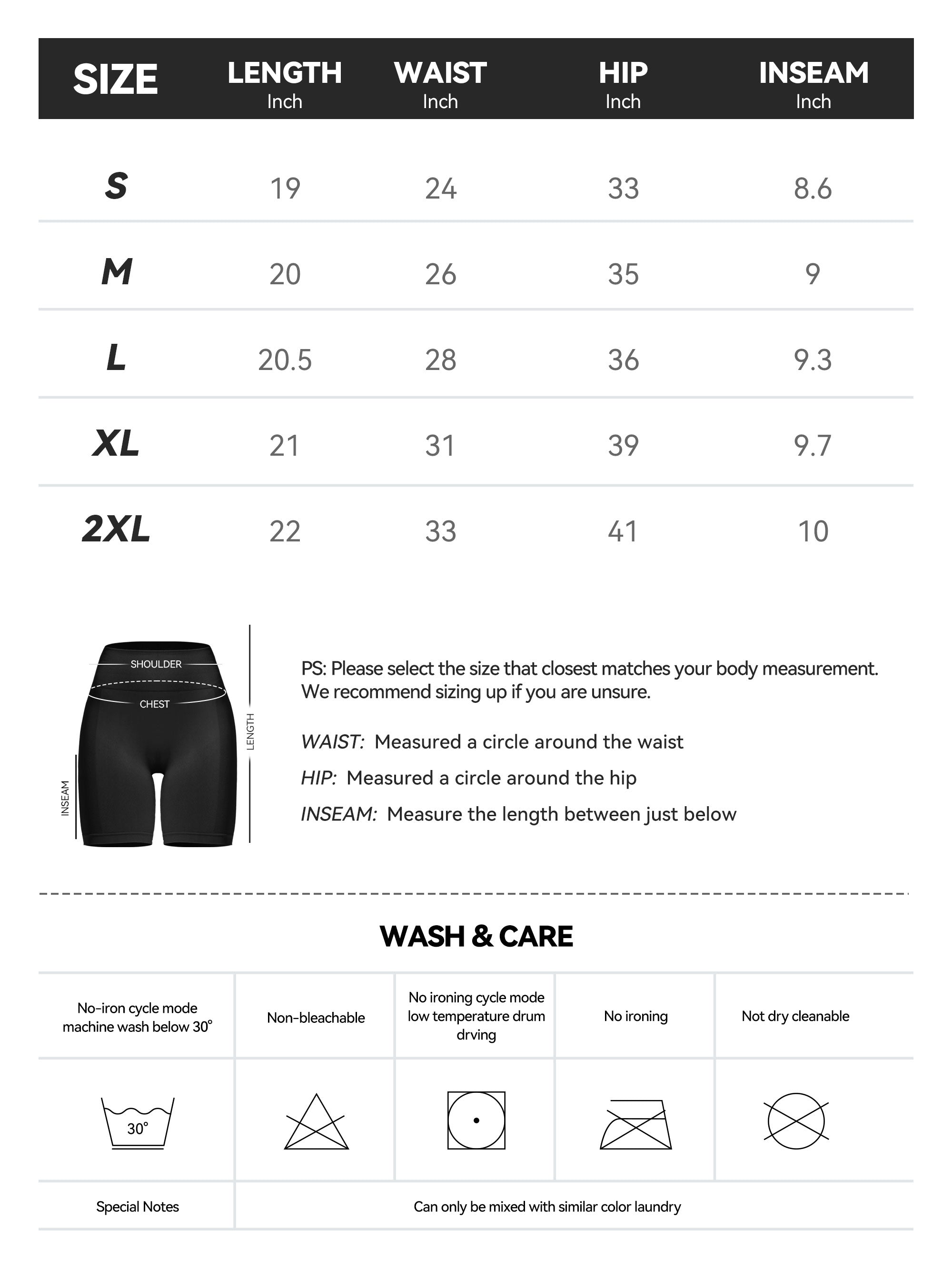 | SIZE | LENGTH Inch | WAIST Inch | HIP Inch | INSEAM Inch |
|---|---|---|---|---|
| S | 19 | 24 | 33 | 8.6 |
| M | 20 | 26 | 35 | 9 |
| L | 20.5 | 28 | 36 | 9.3 |
| XL | 21 | 31 | 39 | 9.7 |
| 2XL | 22 | 33 | 41 | 10 |

SHOULDER
CHEST
LENGTH
INSEAM

PS: Please select the size that closest matches your body measurement. We recommend sizing up if you are unsure.

WAIST: Measured a circle around the waist

HIP: Measured a circle around the hip

INSEAM: Measure the length between just below

WASH & CARE

| No-iron cycle mode machine wash below 30° | Non-bleachable | No ironing cycle mode low temperature drum drving | No ironing | Not dry cleanable |
|---|---|---|---|---|
| 30° | | | | |
| Special Notes | Can only be mixed with similar color laundry | | | |